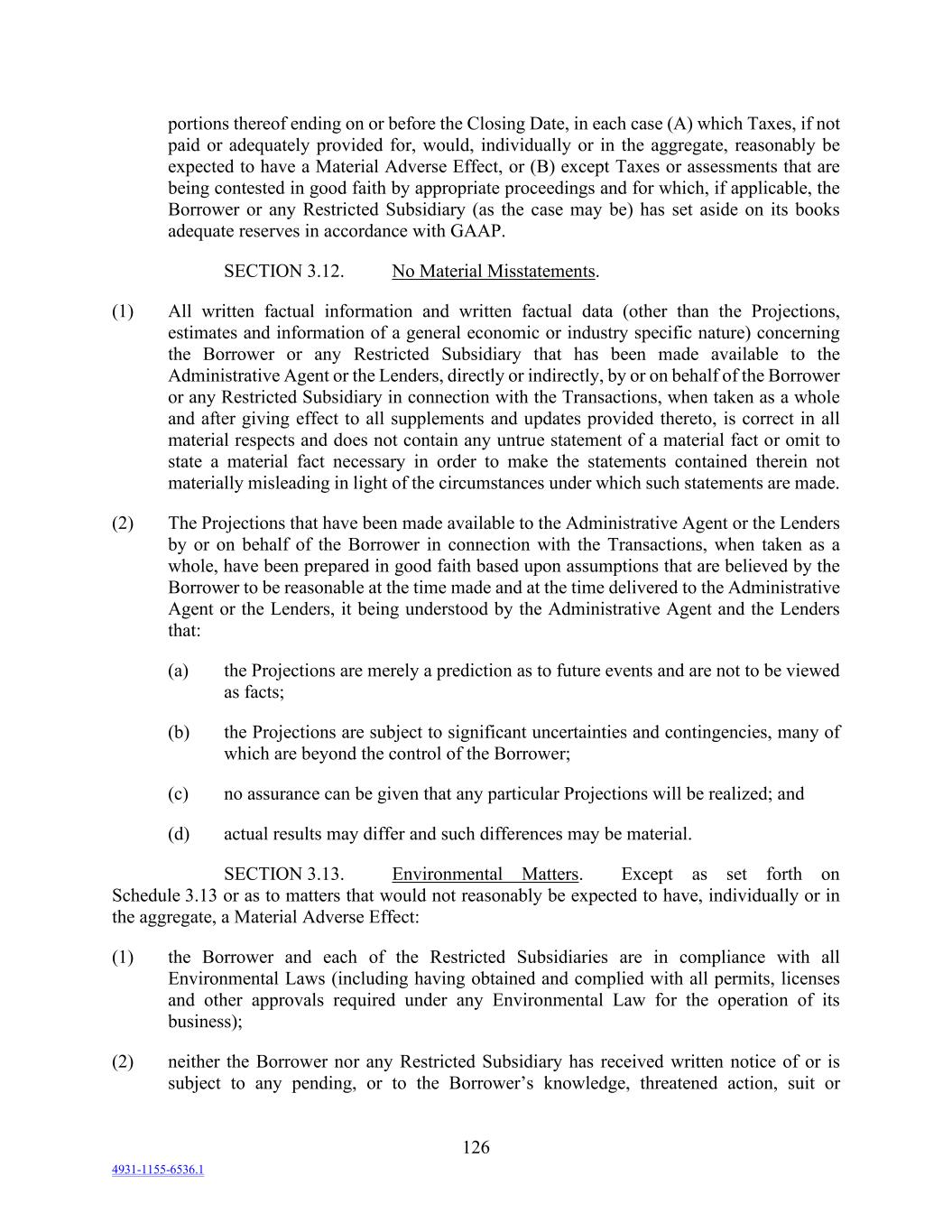 portions thereof ending on or before the Closing Date, in each case (A) which Taxes, if not paid or adequately provided for, would, individually or in the aggregate, reasonably be expected to have a Material Adverse Effect, or (B) except Taxes or assessments that are being contested in good faith by appropriate proceedings and for which, if applicable, the Borrower or any Restricted Subsidiary (as the case may be) has set aside on its books adequate reserves in accordance with GAAP.

SECTION 3.12. No Material Misstatements.

(1) All written factual information and written factual data (other than the Projections, estimates and information of a general economic or industry specific nature) concerning the Borrower or any Restricted Subsidiary that has been made available to the Administrative Agent or the Lenders, directly or indirectly, by or on behalf of the Borrower or any Restricted Subsidiary in connection with the Transactions, when taken as a whole and after giving effect to all supplements and updates provided thereto, is correct in all material respects and does not contain any untrue statement of a material fact or omit to state a material fact necessary in order to make the statements contained therein not materially misleading in light of the circumstances under which such statements are made.

(2) The Projections that have been made available to the Administrative Agent or the Lenders by or on behalf of the Borrower in connection with the Transactions, when taken as a whole, have been prepared in good faith based upon assumptions that are believed by the Borrower to be reasonable at the time made and at the time delivered to the Administrative Agent or the Lenders, it being understood by the Administrative Agent and the Lenders that:

(a) the Projections are merely a prediction as to future events and are not to be viewed as facts;

(b) the Projections are subject to significant uncertainties and contingencies, many of which are beyond the control of the Borrower;

(c) no assurance can be given that any particular Projections will be realized; and

(d) actual results may differ and such differences may be material.

SECTION 3.13. Environmental Matters. Except as set forth on Schedule 3.13 or as to matters that would not reasonably be expected to have, individually or in the aggregate, a Material Adverse Effect:

(1) the Borrower and each of the Restricted Subsidiaries are in compliance with all Environmental Laws (including having obtained and complied with all permits, licenses and other approvals required under any Environmental Law for the operation of its business);

(2) neither the Borrower nor any Restricted Subsidiary has received written notice of or is subject to any pending, or to the Borrower’s knowledge, threatened action, suit or

126

4931-1155-6536.1